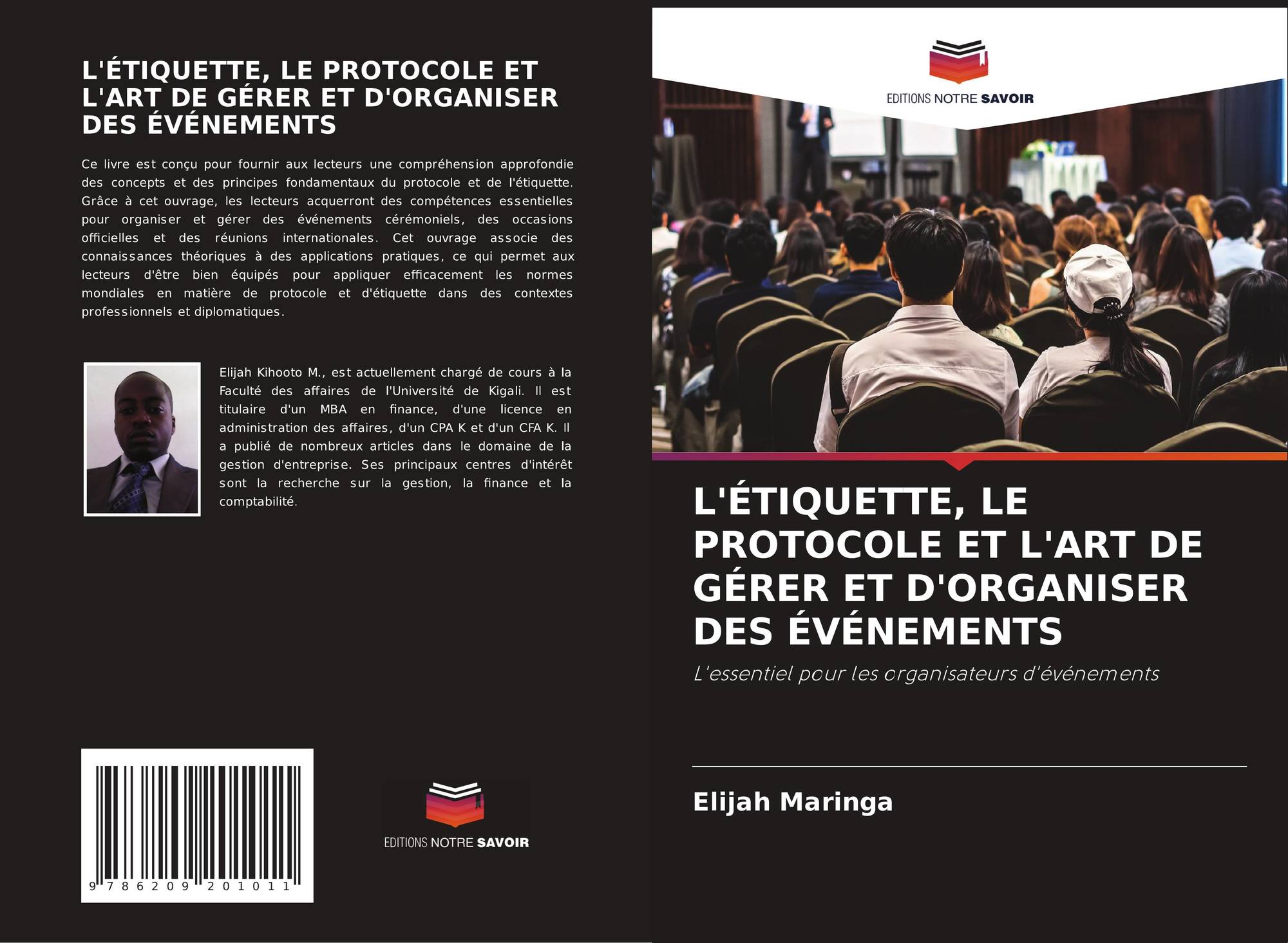 L'ÉTIQUETTE, LE PROTOCOLE ET L'ART DE GÉRER ET D'ORGANISER DES ÉVÉNEMENTS

Ce livre est conçu pour fournir aux lecteurs une compréhension approfondie des concepts et des principes fondamentaux du protocole et de l'étiquette. Grâce à cet ouvrage, les lecteurs acquerront des compétences essentielles pour organiser et gérer des événements cérémoniels, des occasions officielles et des réunions internationales. Cet ouvrage associe des connaissances théoriques à des applications pratiques, ce qui permet aux lecteurs d'être bien équipés pour appliquer efficacement les normes mondiales en matière de protocole et d'étiquette dans des contextes professionnels et diplomatiques.

Elijah Kihooto M., est actuellement chargé de cours à la Faculté des affaires de l'Université de Kigali. Il est titulaire d'un MBA en finance, d'une licence en administration des affaires, d'un CPA K et d'un CFA K. Il a publié de nombreux articles dans le domaine de la gestion d'entreprise. Ses principaux centres d'intérêt sont la recherche sur la gestion, la finance et la comptabilité.

9 786209 201011

EDITIONS NOTRE SAVOIR

EDITIONS NOTRE SAVOIR

L'ÉTIQUETTE, LE PROTOCOLE ET L'ART DE GÉRER ET D'ORGANISER DES ÉVÉNEMENTS

L'essentiel pour les organisateurs d'événements

Elijah Maringa